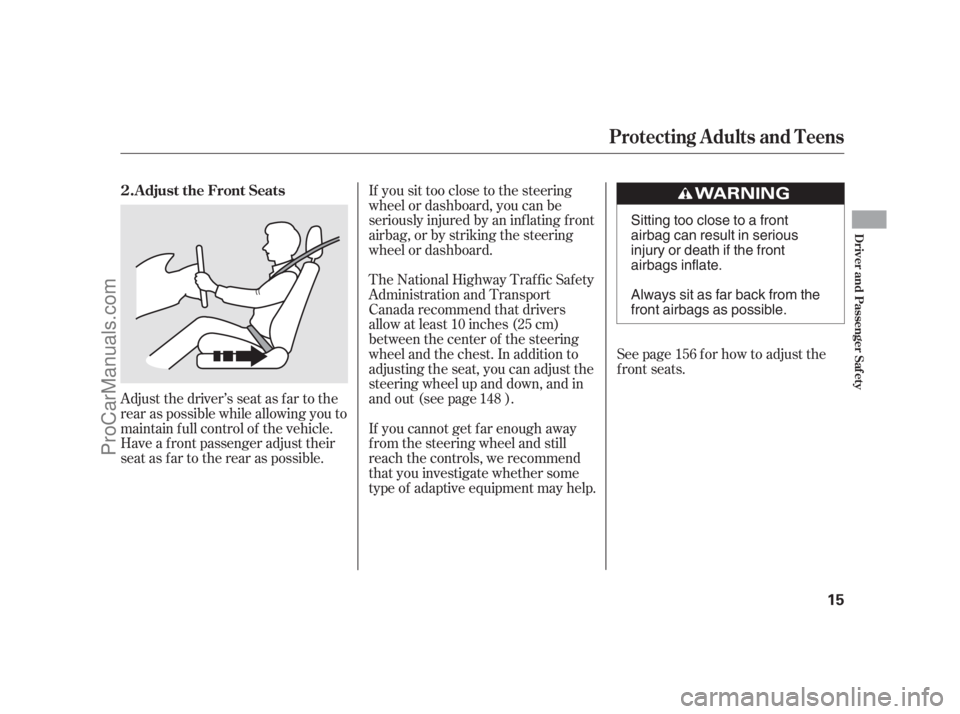 Protecting Adults and Teens

2. Adjust the Front Seats

Adjust the driver's seat as far to the rear as possible while allowing you to maintain full control of the vehicle. Have a front passenger adjust their seat as far to the rear as possible.

If you sit too close to the steering wheel or dashboard, you can be seriously injured by an inflating front airbag, or by striking the steering wheel or dashboard.

The National Highway Traffic Safety Administration and Transport Canada recommend that drivers allow at least 10 inches (25 cm) between the center of the steering wheel and the chest. In addition to adjusting the seat, you can adjust the steering wheel up and down, and in and out (see page 148 ).

If you cannot get far enough away from the steering wheel and still reach the controls, we recommend that you investigate whether some type of adaptive equipment may help.

WARNING

Sitting too close to a front airbag can result in serious injury or death if the front airbags inflate.

Always sit as far back from the front airbags as possible.

See page 156 for how to adjust the front seats.

Driver and Passenger Safety

15

ProCarManuals.com

carmanualsonline.info